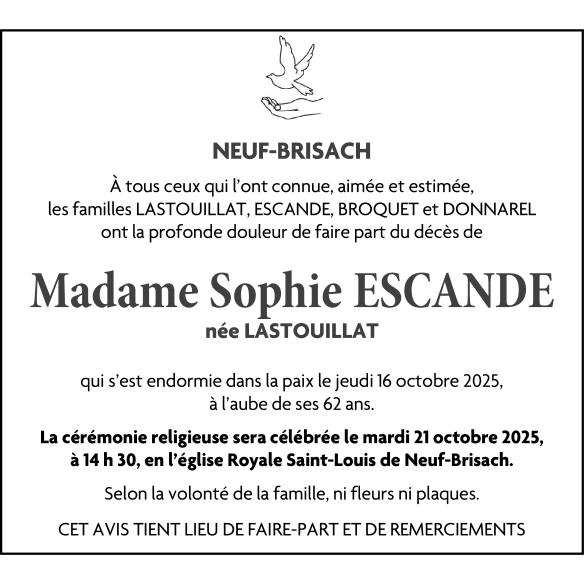 NEUF-BRISACH

À tous ceux qui l'ont connue, aimée et estimée, les familles LASTOUILLAT, ESCANDE, BROQUET et DONNAREL ont la profonde douleur de faire part du décès de

Madame Sophie ESCANDE

née LASTOUILLAT

qui s'est endormie dans la paix le jeudi 16 octobre 2025, à l'aube de ses 62 ans.

La cérémonie religieuse sera célébrée le mardi 21 octobre 2025, à 14 h 30, en l'église Royale Saint-Louis de Neuf-Brisach.

Selon la volonté de la famille, ni fleurs ni plaques.

CET AVIS TIENT LIEU DE FAIRE-PART ET DE REMERCIEMENTS